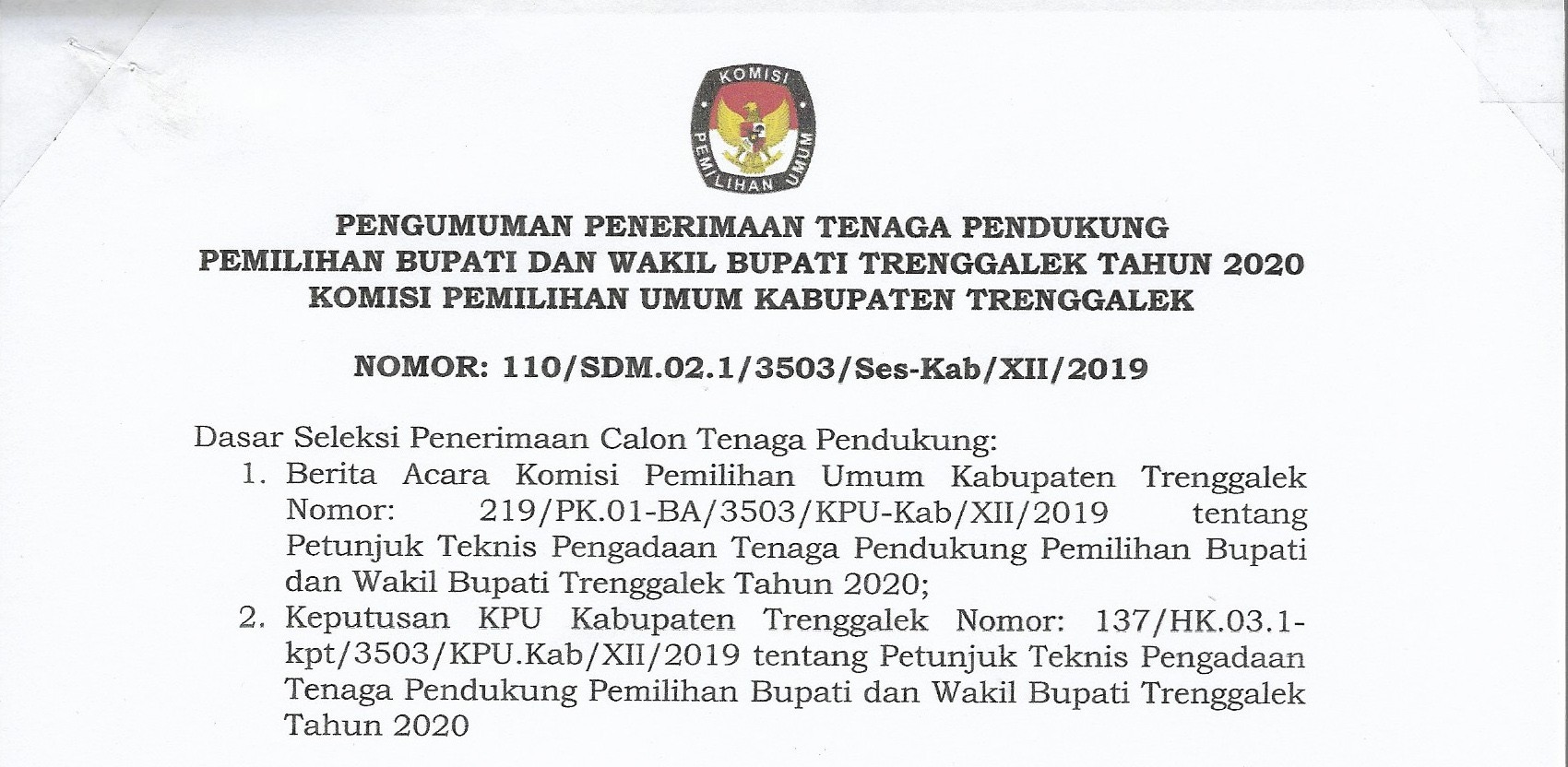 KOMISI PEMILIHAN UMUM

PENGUMUMAN PENERIMAAN TENAGA PENDUKUNG
PEMILIHAN BUPATI DAN WAKIL BUPATI TRENGGALEK TAHUN 2020
KOMISI PEMILIHAN UMUM KABUPATEN TRENGGALEK

NOMOR: 110/SDM.02.1/3503/Ses-Kab/XII/2019

Dasar Seleksi Penerimaan Calon Tenaga Pendukung:
1. Berita Acara Komisi Pemilihan Umum Kabupaten Trenggalek Nomor: 219/PK.01-BA/3503/KPU-Kab/XII/2019 tentang Petunjuk Teknis Pengadaan Tenaga Pendukung Pemilihan Bupati dan Wakil Bupati Trenggalek Tahun 2020;
2. Keputusan KPU Kabupaten Trenggalek Nomor: 137/HK.03.1-kpt/3503/KPU.Kab/XII/2019 tentang Petunjuk Teknis Pengadaan Tenaga Pendukung Pemilihan Bupati dan Wakil Bupati Trenggalek Tahun 2020